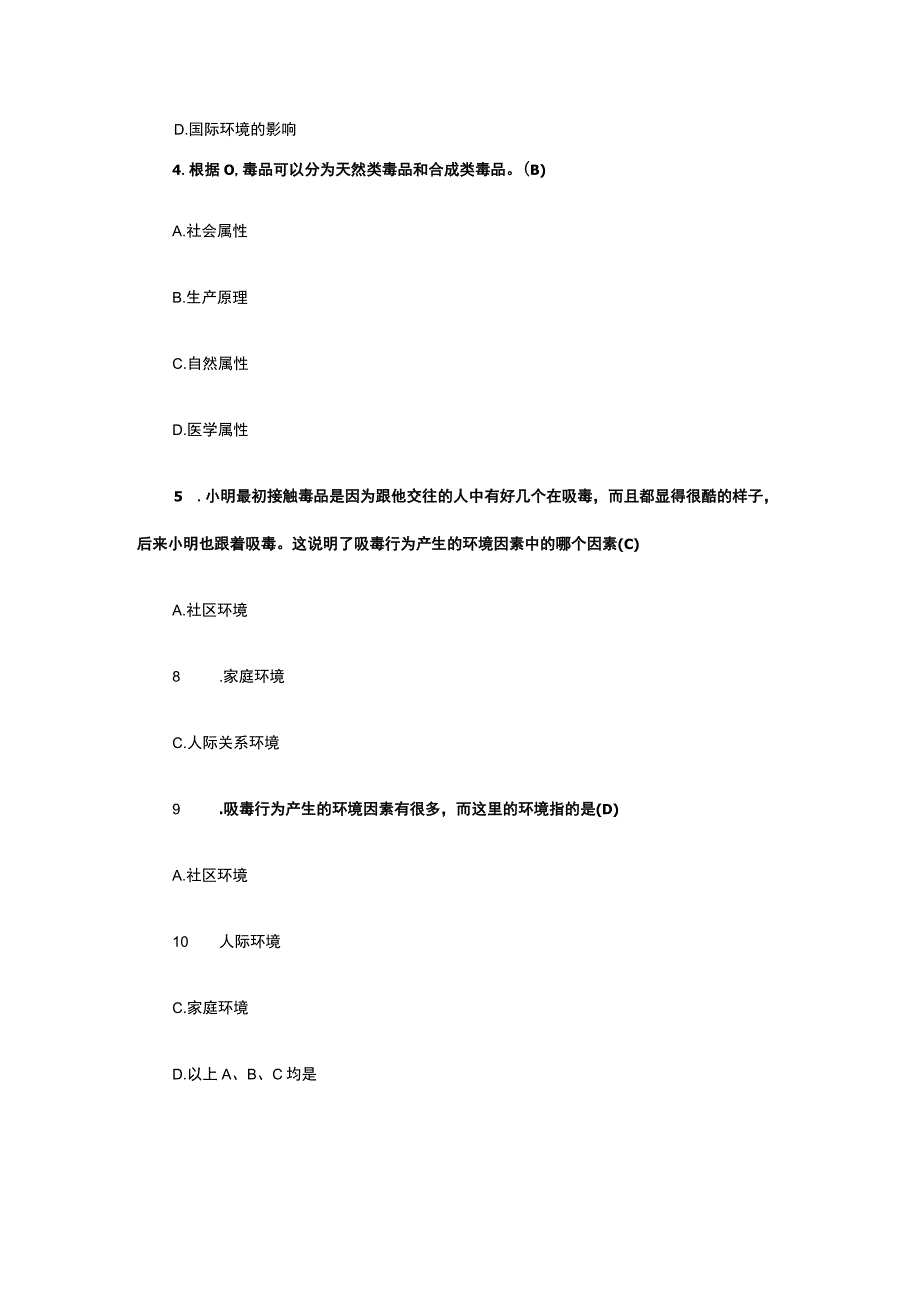 D.国际环境的影响

4. 根据 O, 毒品可以分为天然类毒品和合成类毒品。(B)

A.社会属性

B.生产原理

C.自然属性

D.医学属性

5 . 小明最初接触毒品是因为跟他交往的人中有好几个在吸毒，而且都显得很酷的样子，后来小明也跟着吸毒。这说明了吸毒行为产生的环境因素中的哪个因素(C)

A.社区环境

8 .家庭环境

C.人际关系环境

9 .吸毒行为产生的环境因素有很多，而这里的环境指的是(D)

A.社区环境

10 人际环境

C.家庭环境

D.以上 A、B、C 均是